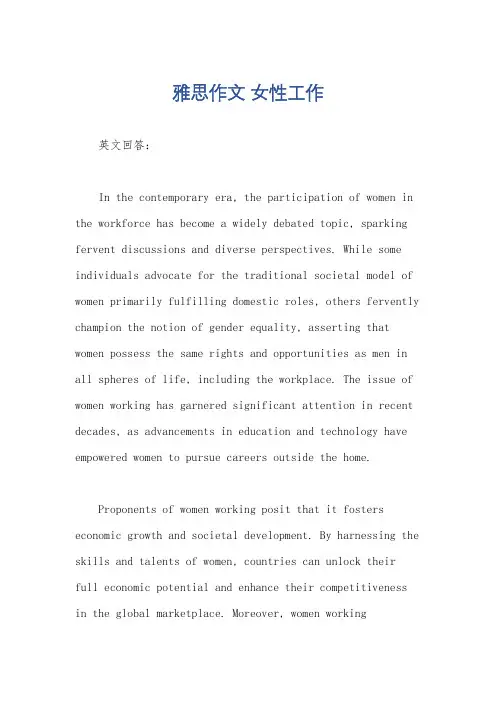 雅思作文 女性工作

英文回答:

In the contemporary era, the participation of women in the workforce has become a widely debated topic, sparking fervent discussions and diverse perspectives. While some individuals advocate for the traditional societal model of women primarily fulfilling domestic roles, others fervently champion the notion of gender equality, asserting that women possess the same rights and opportunities as men in all spheres of life, including the workplace. The issue of women working has garnered significant attention in recent decades, as advancements in education and technology have empowered women to pursue careers outside the home.

Proponents of women working posit that it fosters economic growth and societal development. By harnessing the skills and talents of women, countries can unlock their full economic potential and enhance their competitiveness in the global marketplace. Moreover, women working